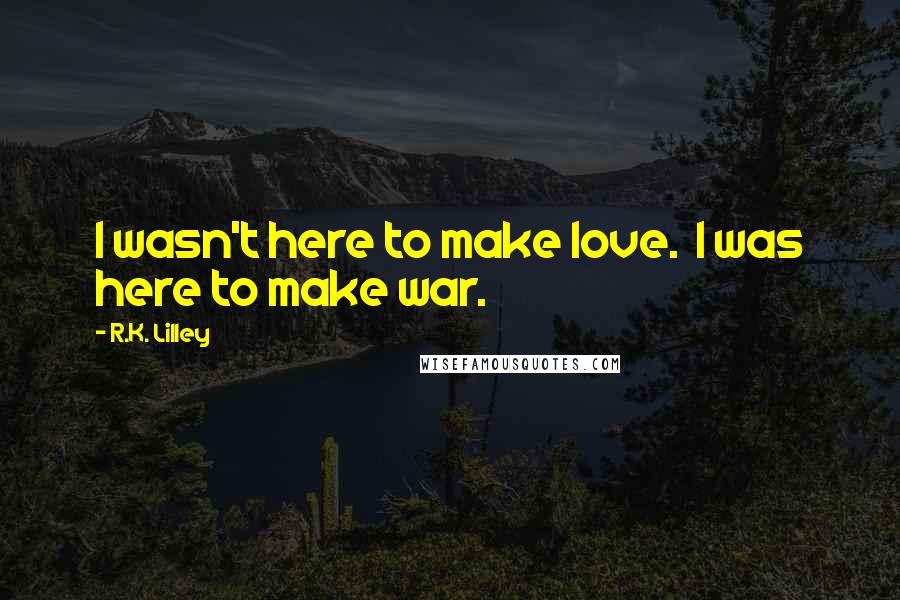 I wasn't here to make love. I was here to make war.

- R.K. Lilley

WISEFAMOUSQUOTES.COM